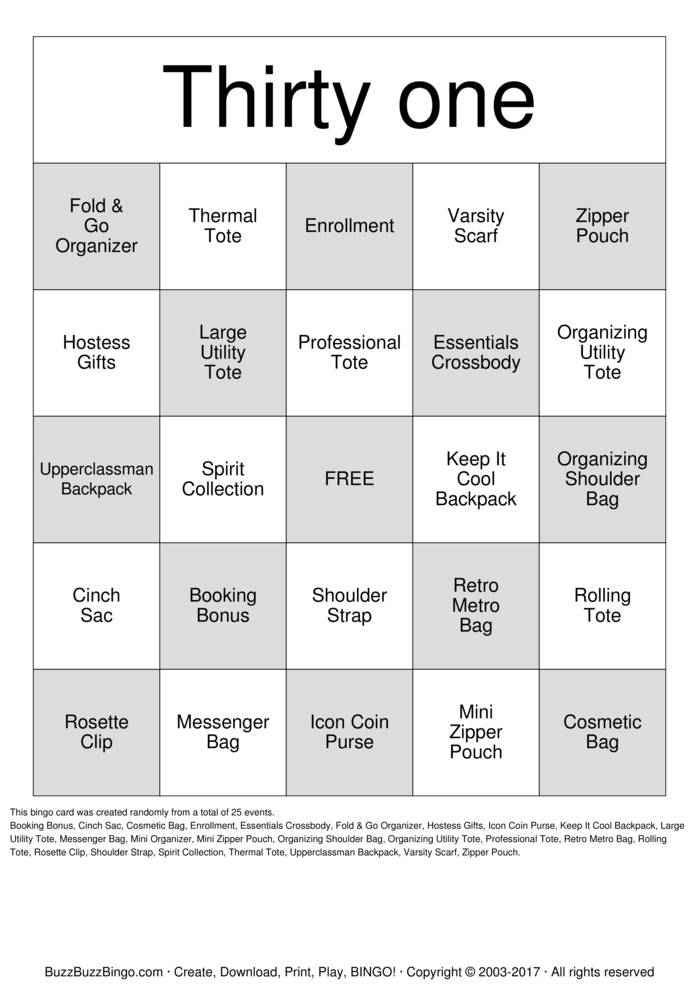 Thirty one

| Fold & Go Organizer | Thermal Tote | Enrollment | Varsity Scarf | Zipper Pouch |
|---|---|---|---|---|
| Hostess Gifts | Large Utility Tote | Professional Tote | Essentials Crossbody | Organizing Utility Tote |
| Upperclassman Backpack | Spirit Collection | FREE | Keep It Cool Backpack | Organizing Shoulder Bag |
| Cinch Sac | Booking Bonus | Shoulder Strap | Retro Metro Bag | Rolling Tote |
| Rosette Clip | Messenger Bag | Icon Coin Purse | Mini Zipper Pouch | Cosmetic Bag |

This bingo card was created randomly from a total of 25 events.
Booking Bonus, Cinch Sac, Cosmetic Bag, Enrollment, Essentials Crossbody, Fold & Go Organizer, Hostess Gifts, Icon Coin Purse, Keep It Cool Backpack, Large Utility Tote, Messenger Bag, Mini Organizer, Mini Zipper Pouch, Organizing Shoulder Bag, Organizing Utility Tote, Professional Tote, Retro Metro Bag, Rolling Tote, Rosette Clip, Shoulder Strap, Spirit Collection, Thermal Tote, Upperclassman Backpack, Varsity Scarf, Zipper Pouch.

BuzzBuzzBingo.com · Create, Download, Print, Play, BINGO! · Copyright © 2003-2017 · All rights reserved